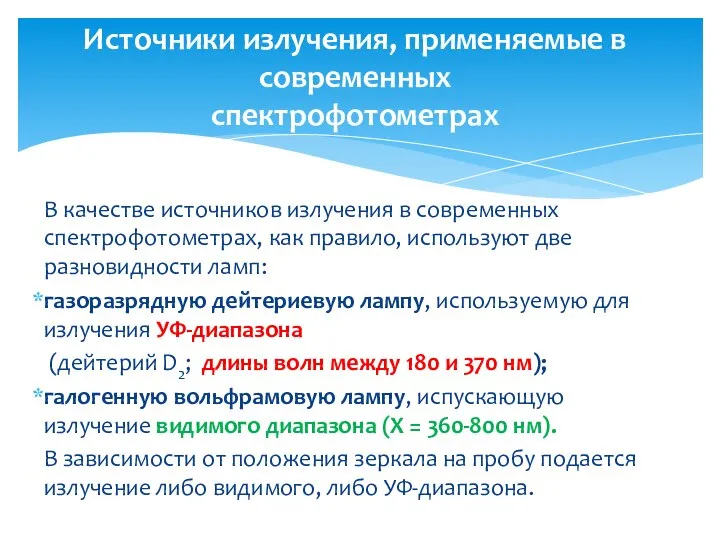 Источники излучения, применяемые в современных спектрофотометрах

В качестве источников излучения в современных спектрофотометрах, как правило, используют две разновидности ламп:

*газоразрядную дейтериевую лампу, используемую для излучения УФ-диапазона (дейтерий $D_2$; длины волн между 180 и 370 нм);

*галогенную вольфрамовую лампу, испускающую излучение видимого диапазона (X = 360-800 нм).

В зависимости от положения зеркала на пробу подается излучение либо видимого, либо УФ-диапазона.